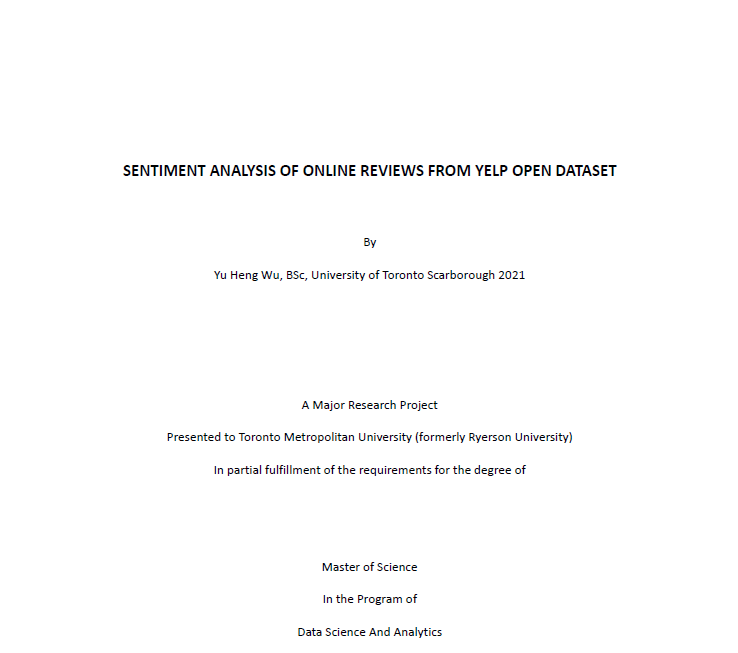 SENTIMENT ANALYSIS OF ONLINE REVIEWS FROM YELP OPEN DATASET

By

Yu Heng Wu, BSc, University of Toronto Scarborough 2021

A Major Research Project

Presented to Toronto Metropolitan University (formerly Ryerson University)

In partial fulfillment of the requirements for the degree of

Master of Science

In the Program of

Data Science And Analytics